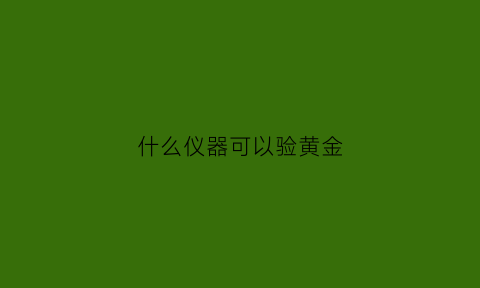 什么仪器可以验黄金